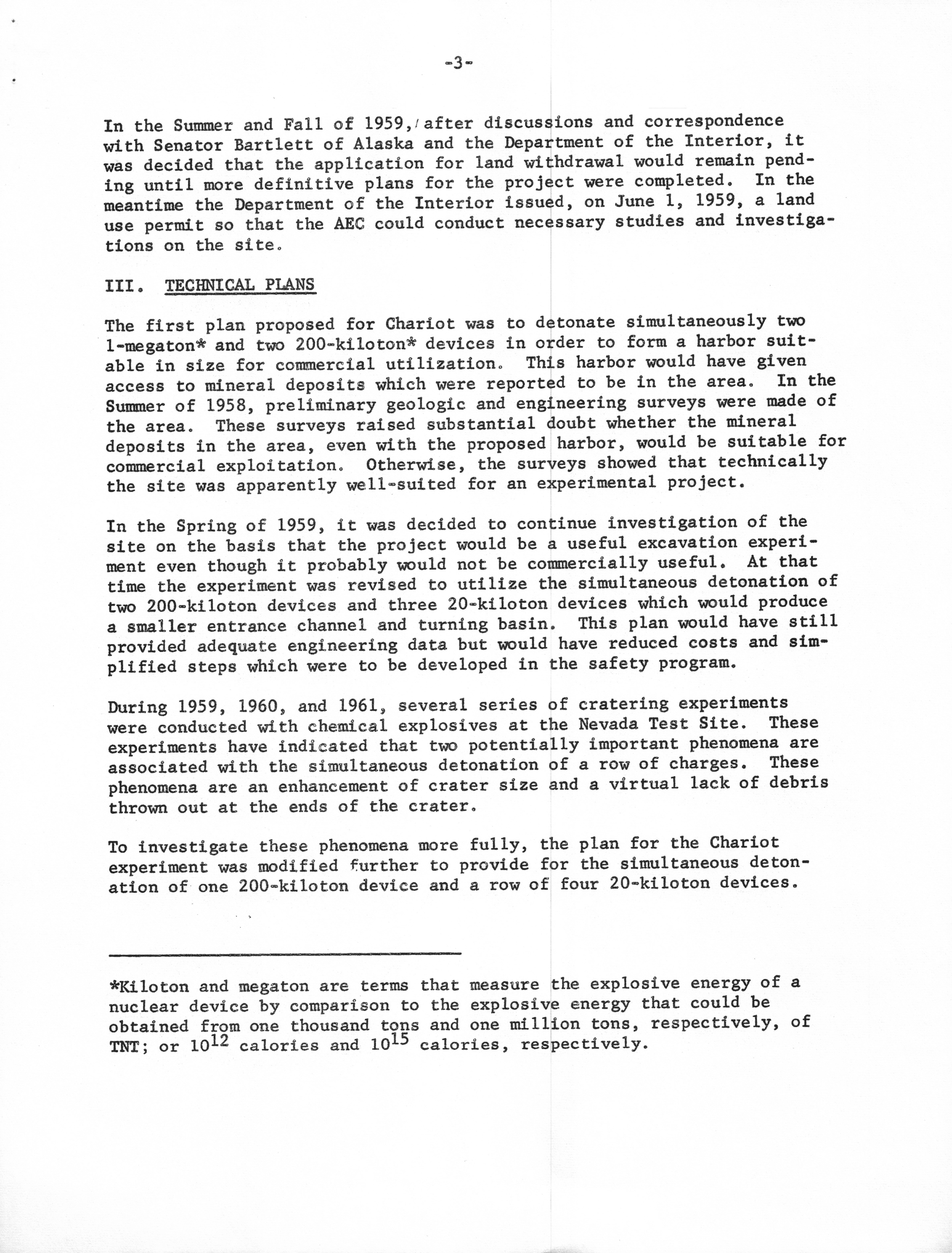 -3-

In the Summer and Fall of 1959, after discussions and correspondence with Senator Bartlett of Alaska and the Department of the Interior, it was decided that the application for land withdrawal would remain pending until more definitive plans for the project were completed. In the meantime the Department of the Interior issued, on June 1, 1959, a land use permit so that the AEC could conduct necessary studies and investigations on the site.

III. TECHNICAL PLANS

The first plan proposed for Chariot was to detonate simultaneously two 1-megaton* and two 200-kiloton* devices in order to form a harbor suitable in size for commercial utilization. This harbor would have given access to mineral deposits which were reported to be in the area. In the Summer of 1958, preliminary geologic and engineering surveys were made of the area. These surveys raised substantial doubt whether the mineral deposits in the area, even with the proposed harbor, would be suitable for commercial exploitation. Otherwise, the surveys showed that technically the site was apparently well-suited for an experimental project.

In the Spring of 1959, it was decided to continue investigation of the site on the basis that the project would be a useful excavation experiment even though it probably would not be commercially useful. At that time the experiment was revised to utilize the simultaneous detonation of two 200-kiloton devices and three 20-kiloton devices which would produce a smaller entrance channel and turning basin. This plan would have still provided adequate engineering data but would have reduced costs and simplified steps which were to be developed in the safety program.

During 1959, 1960, and 1961, several series of cratering experiments were conducted with chemical explosives at the Nevada Test Site. These experiments have indicated that two potentially important phenomena are associated with the simultaneous detonation of a row of charges. These phenomena are an enhancement of crater size and a virtual lack of debris thrown out at the ends of the crater.

To investigate these phenomena more fully, the plan for the Chariot experiment was modified further to provide for the simultaneous detonation of one 200-kiloton device and a row of four 20-kiloton devices.

*Kiloton and megaton are terms that measure the explosive energy of a nuclear device by comparison to the explosive energy that could be obtained from one thousand tons and one million tons, respectively, of TNT; or $10^{12}$ calories and $10^{15}$ calories, respectively.